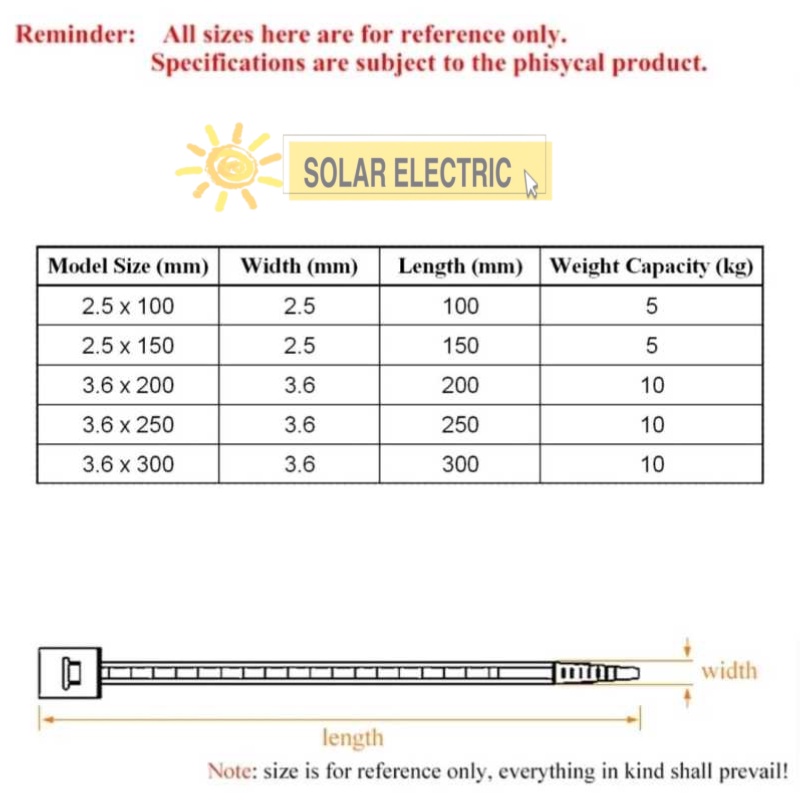 Reminder: All sizes here are for reference only.
Specifications are subject to the phisycal product.

SOLAR ELECTRIC

| Model Size (mm) | Width (mm) | Length (mm) | Weight Capacity (kg) |
|---|---|---|---|
| 2.5 x 100 | 2.5 | 100 | 5 |
| 2.5 x 150 | 2.5 | 150 | 5 |
| 3.6 x 200 | 3.6 | 200 | 10 |
| 3.6 x 250 | 3.6 | 250 | 10 |
| 3.6 x 300 | 3.6 | 300 | 10 |

width

length

Note: size is for reference only, everything in kind shall prevail!